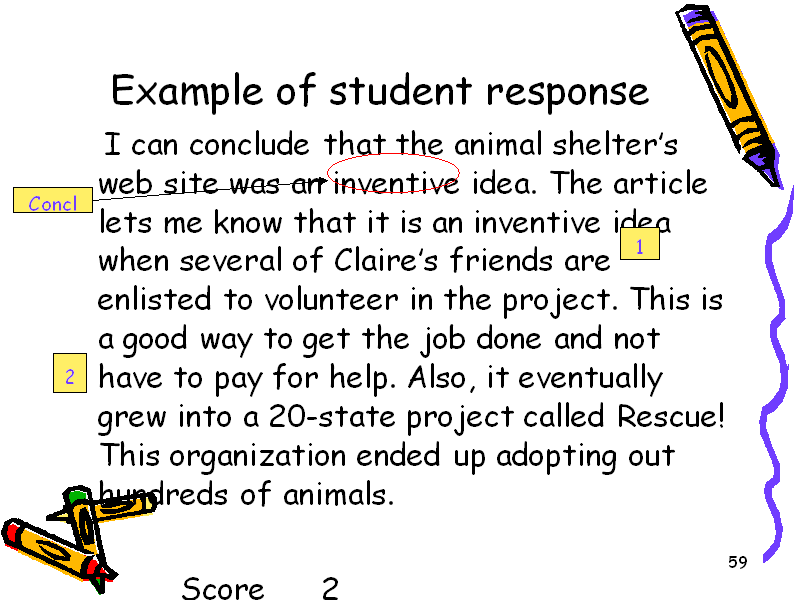 Example of student response

I can conclude that the animal shelter's web site was an inventive idea. The article lets me know that it is an inventive idea when several of Claire's friends are enlisted to volunteer in the project. This is a good way to get the job done and not have to pay for help. Also, it eventually grew into a 20-state project called Rescue! This organization ended up adopting out hundreds of animals.

Concl

1

2

59

Score 2